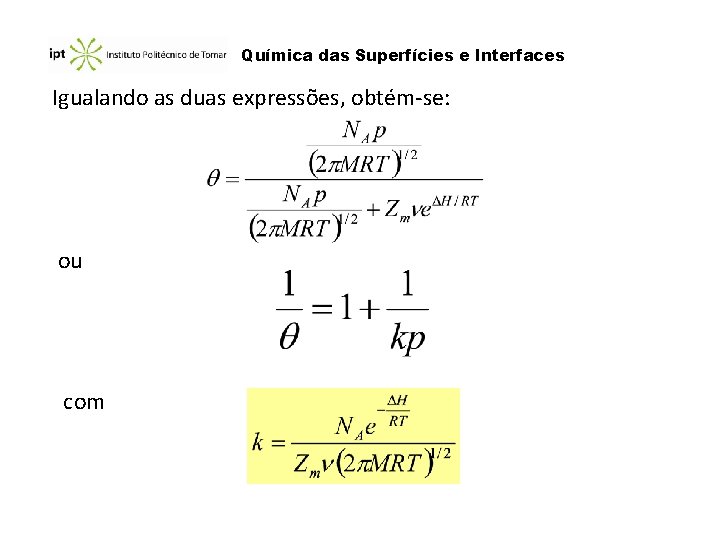 ipt Instituto Politécnico de Tomar Química das Superfícies e Interfaces

Igualando as duas expressões, obtém-se:

$\theta = \frac{\frac{N_A p}{(2\pi MRT)^{1/2}}}{\frac{N_A p}{(2\pi MRT)^{1/2}} + Z_m \nu e^{\Delta H / RT}}$

ou

$\frac{1}{\theta} = 1 + \frac{1}{kp}$

com

$k = \frac{N_A e^{-\frac{\Delta H}{RT}}}{Z_m \nu (2\pi MRT)^{1/2}}$